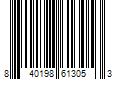 8 40198 61305 3